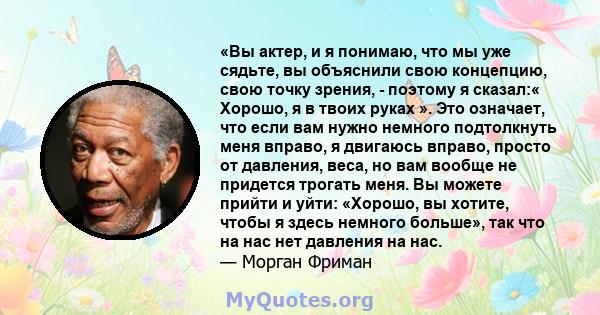 «Вы актер, и я понимаю, что мы уже сядьте, вы объяснили свою концепцию, свою точку зрения, - поэтому я сказал:« Хорошо, я в твоих руках ». Это означает, что если вам нужно немного подтолкнуть меня вправо, я двигаюсь вправо, просто от давления, веса, но вам вообще не придется трогать меня. Вы можете прийти и уйти: «Хорошо, вы хотите, чтобы я здесь немного больше», так что на нас нет давления на нас.
— Морган Фриман

MyQuotes.org